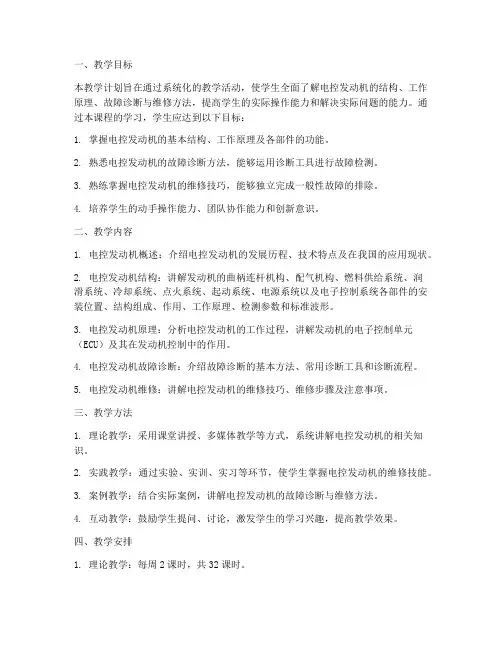 一、教学目标

本教学计划旨在通过系统化的教学活动，使学生全面了解电控发动机的结构、工作原理、故障诊断与维修方法，提高学生的实际操作能力和解决实际问题的能力。通过本课程的学习，学生应达到以下目标：

1. 掌握电控发动机的基本结构、工作原理及各部件的功能。

2. 熟悉电控发动机的故障诊断方法，能够运用诊断工具进行故障检测。

3. 熟练掌握电控发动机的维修技巧，能够独立完成一般性故障的排除。

4. 培养学生的动手操作能力、团队协作能力和创新意识。

二、教学内容

1. 电控发动机概述：介绍电控发动机的发展历程、技术特点及在我国的应用现状。

2. 电控发动机结构：讲解发动机的曲柄连杆机构、配气机构、燃料供给系统、润滑系统、冷却系统、点火系统、起动系统、电源系统以及电子控制系统各部件的安装位置、结构组成、作用、工作原理、检测参数和标准波形。

3. 电控发动机原理：分析电控发动机的工作过程，讲解发动机的电子控制单元（ECU）及其在发动机控制中的作用。

4. 电控发动机故障诊断：介绍故障诊断的基本方法、常用诊断工具和诊断流程。

5. 电控发动机维修：讲解电控发动机的维修技巧、维修步骤及注意事项。

三、教学方法

1. 理论教学：采用课堂讲授、多媒体教学等方式，系统讲解电控发动机的相关知识。

2. 实践教学：通过实验、实训、实习等环节，使学生掌握电控发动机的维修技能。

3. 案例教学：结合实际案例，讲解电控发动机的故障诊断与维修方法。

4. 互动教学：鼓励学生提问、讨论，激发学生的学习兴趣，提高教学效果。

四、教学安排

1. 理论教学：每周 2 课时，共 32 课时。